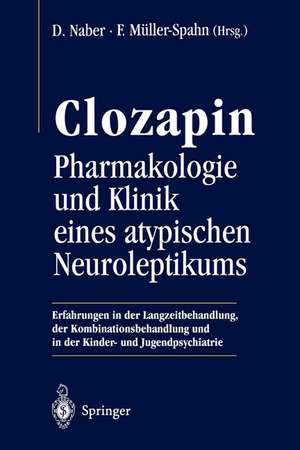 D. Naber · F. Müller-Spahn (Hrsg.)

Clozapin
Pharmakologie und Klinik eines atypischen Neuroleptikums

Erfahrungen in der Langzeitbehandlung, der Kombinationsbehandlung und in der Kinder- und Jugendpsychiatrie

Springer